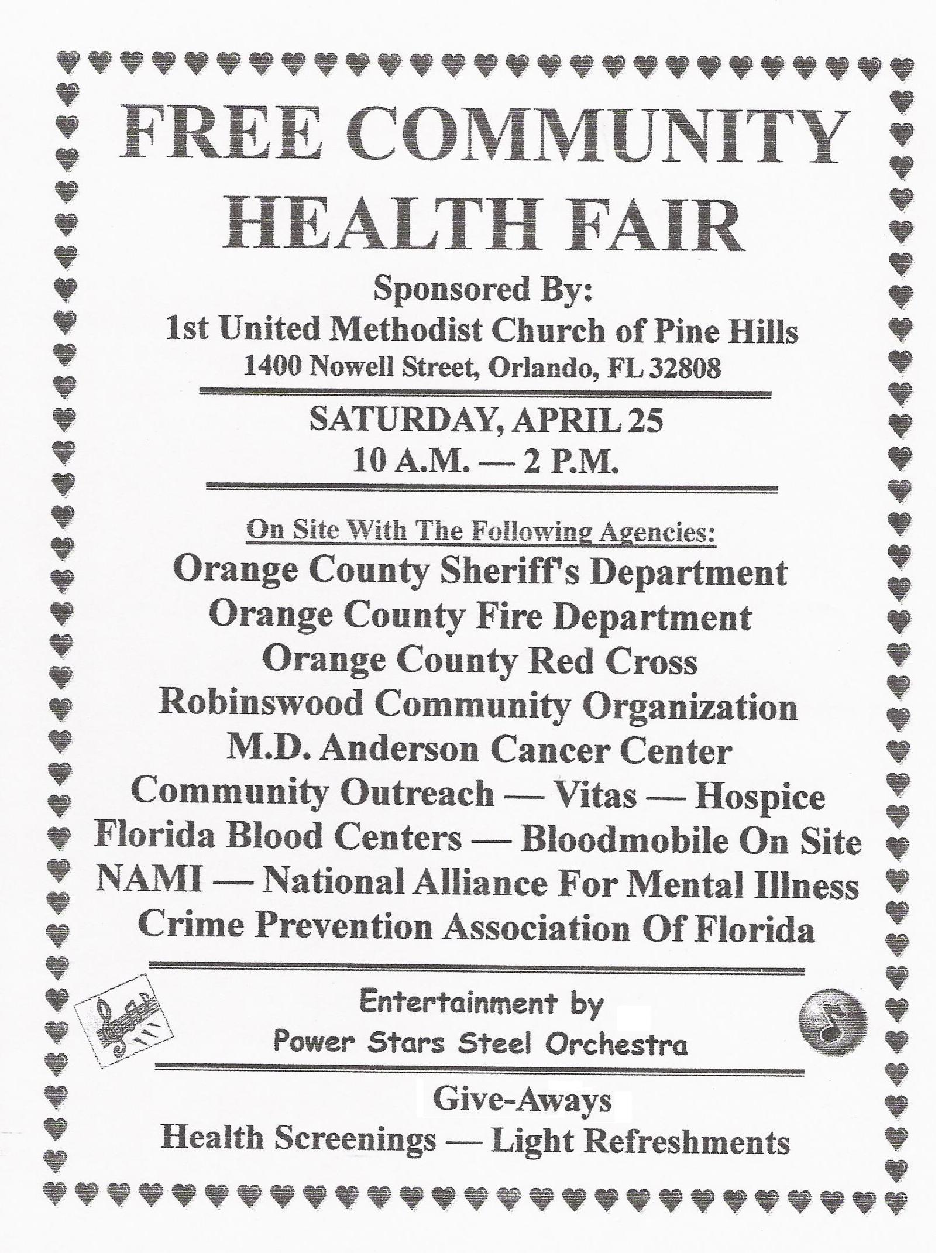 FREE COMMUNITY HEALTH FAIR

Sponsored By:
1st United Methodist Church of Pine Hills
1400 Nowell Street, Orlando, FL 32808

SATURDAY, APRIL 25
10 A.M. — 2 P.M.

On Site With The Following Agencies:
Orange County Sheriff's Department
Orange County Fire Department
Orange County Red Cross
Robinswood Community Organization
M.D. Anderson Cancer Center
Community Outreach — Vitas — Hospice
Florida Blood Centers — Bloodmobile On Site
NAMI — National Alliance For Mental Illness
Crime Prevention Association Of Florida

Entertainment by
Power Stars Steel Orchestra

Give-Aways
Health Screenings — Light Refreshments